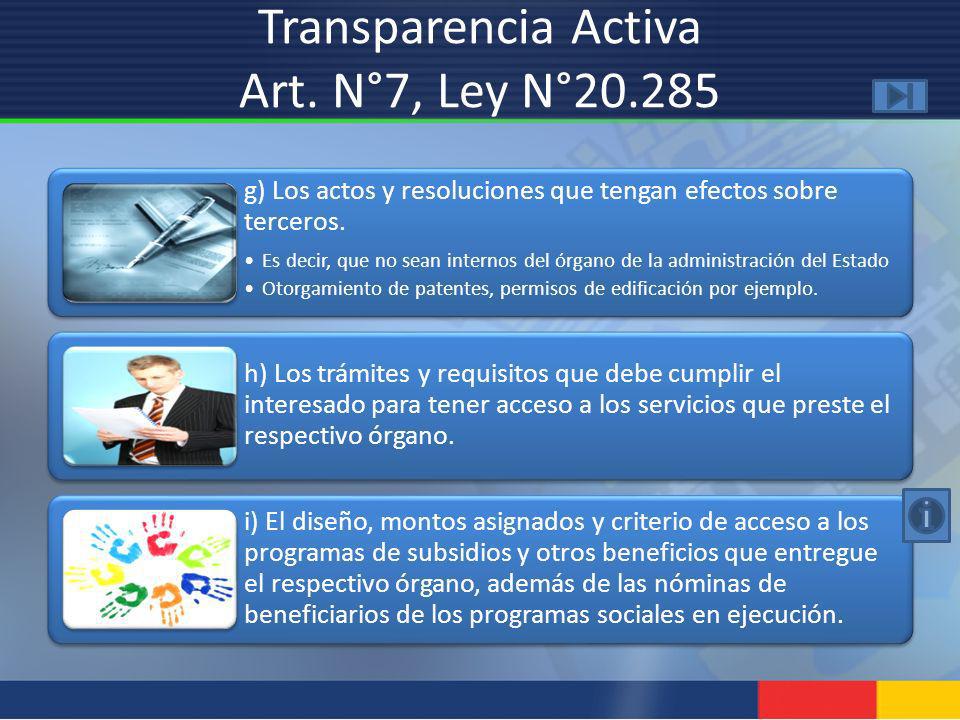 Transparencia Activa
Art. N°7, Ley N°20.285

g) Los actos y resoluciones que tengan efectos sobre terceros.

• Es decir, que no sean internos del órgano de la administración del Estado
• Otorgamiento de patentes, permisos de edificación por ejemplo.

h) Los trámites y requisitos que debe cumplir el interesado para tener acceso a los servicios que preste el respectivo órgano.

i) El diseño, montos asignados y criterio de acceso a los programas de subsidios y otros beneficios que entregue el respectivo órgano, además de las nóminas de beneficiarios de los programas sociales en ejecución.